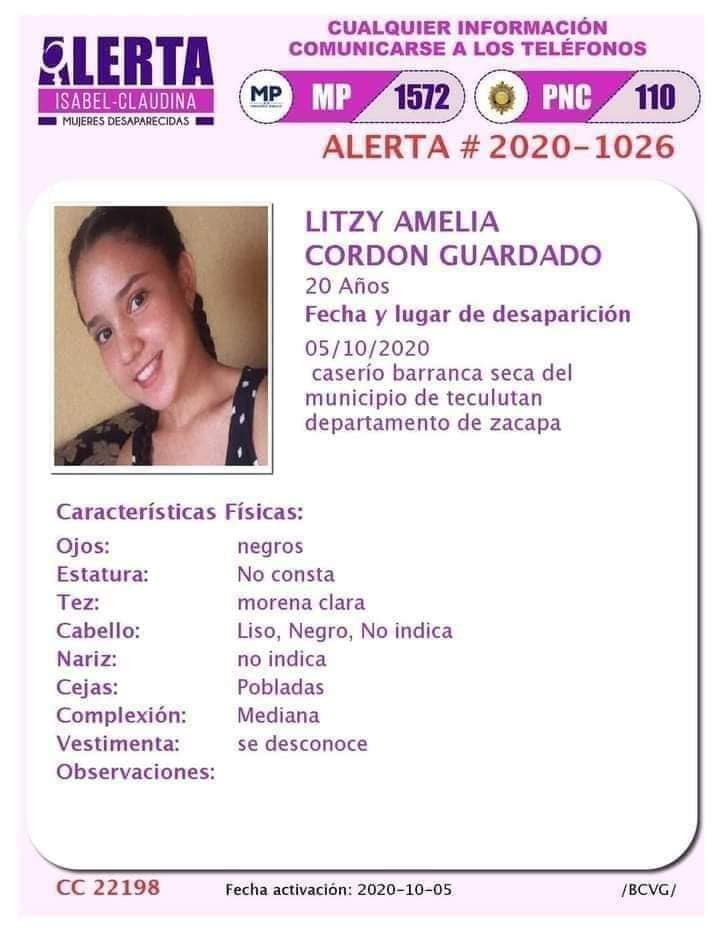 ALERTA
ISABEL-CLAUDINA
MUJERES DESAPARECIDAS

CUALQUIER INFORMACIÓN
COMUNICARSE A LOS TELÉFONOS

MP MP 1572 PNC 110

ALERTA # 2020-1026

LITZY AMELIA
CORDON GUARDADO
20 Años
Fecha y lugar de desaparición
05/10/2020
caserío barranca seca del municipio de teculutan departamento de zacapa

Características Físicas:
Ojos: negros
Estatura: No consta
Tez: morena clara
Cabello: Liso, Negro, No indica
Nariz: no indica
Cejas: Pobladas
Complexión: Mediana
Vestimenta: se desconoce
Observaciones:

CC 22198 Fecha activación: 2020-10-05 /BCVG/